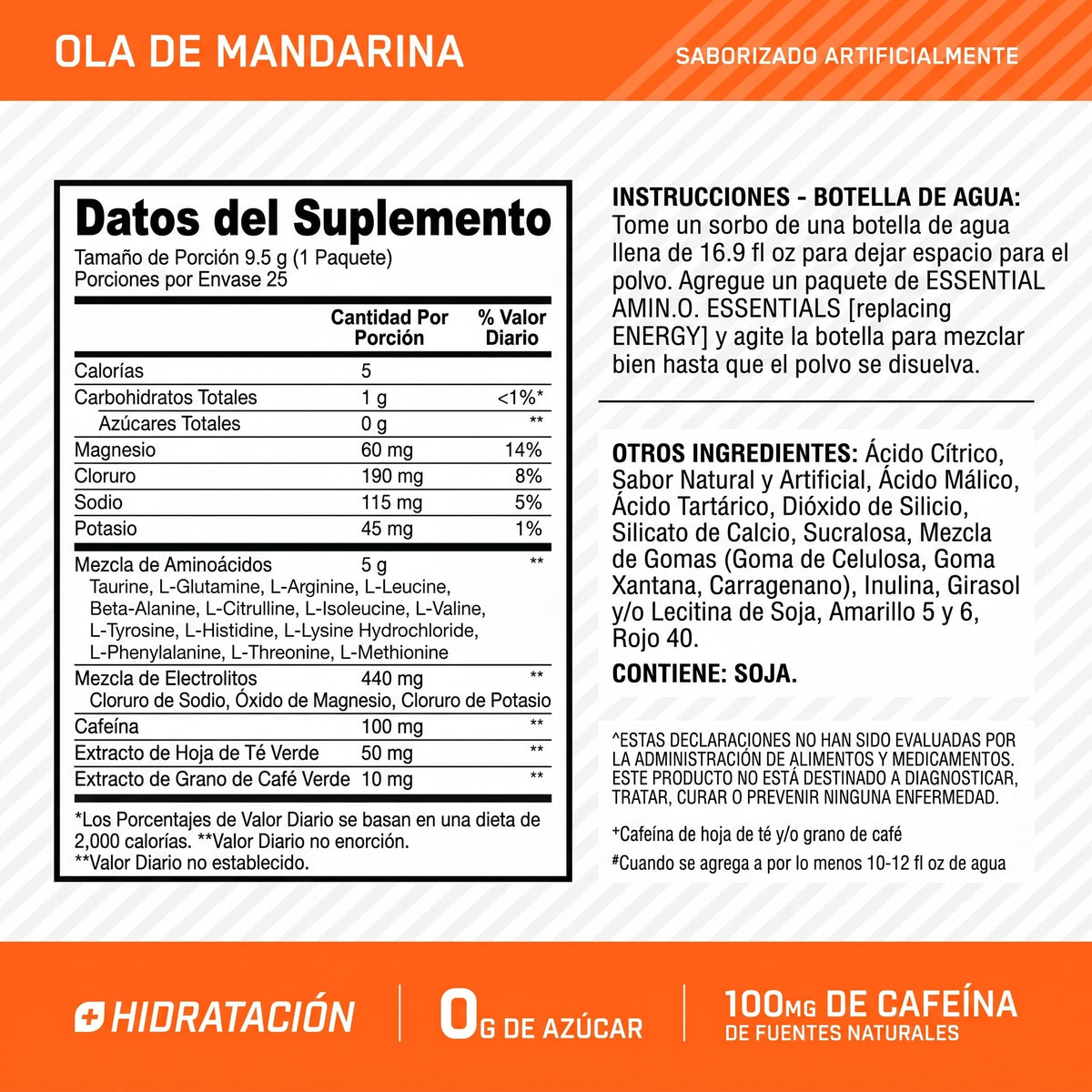 OLA DE MANDARINA

SABORIZADO ARTIFICIALMENTE

Datos del Suplemento
Tamaño de Porción 9.5 g (1 Paquete)
Porciones por Envase 25

| | Cantidad Por Porción | % Valor Diario |
|---|---|---|
| Calorías | 5 | |
| Carbohidratos Totales | 1 g | <1%* |
| Azúcares Totales | 0 g | ** |
| Magnesio | 60 mg | 14% |
| Cloruro | 190 mg | 8% |
| Sodio | 115 mg | 5% |
| Potasio | 45 mg | 1% |
| Mezcla de Aminoácidos Taurine, L-Glutamine, L-Arginine, L-Leucine, Beta-Alanine, L-Citrulline, L-Isoleucine, L-Valine, L-Tyrosine, L-Histidine, L-Lysine Hydrochloride, L-Phenylalanine, L-Threonine, L-Methionine | 5 g | ** |
| Mezcla de Electrolitos Cloruro de Sodio, Óxido de Magnesio, Cloruro de Potasio | 440 mg | ** |
| Cafeína | 100 mg | ** |
| Extracto de Hoja de Té Verde | 50 mg | ** |
| Extracto de Grano de Café Verde | 10 mg | ** |

*Los Porcentajes de Valor Diario se basan en una dieta de 2,000 calorías. **Valor Diario no enorción.
**Valor Diario no establecido.

INSTRUCCIONES - BOTELLA DE AGUA: Tome un sorbo de una botella de agua llena de 16.9 fl oz para dejar espacio para el polvo. Agregue un paquete de ESSENTIAL AMIN.O. ESSENTIALS [replacing ENERGY] y agite la botella para mezclar bien hasta que el polvo se disuelva.

OTROS INGREDIENTES: Ácido Cítrico, Sabor Natural y Artificial, Ácido Málico, Ácido Tartárico, Dióxido de Silicio, Silicato de Calcio, Sucralosa, Mezcla de Gomas (Goma de Celulosa, Goma Xantana, Carragenano), Inulina, Girasol y/o Lecitina de Soja, Amarillo 5 y 6, Rojo 40.

CONTIENE: SOJA.

^ESTAS DECLARACIONES NO HAN SIDO EVALUADAS POR LA ADMINISTRACIÓN DE ALIMENTOS Y MEDICAMENTOS. ESTE PRODUCTO NO ESTÁ DESTINADO A DIAGNOSTICAR, TRATAR, CURAR O PREVENIR NINGUNA ENFERMEDAD.

+Cafeína de hoja de té y/o grano de café

#Cuando se agrega a por lo menos 10-12 fl oz de agua

HIDRATACIÓN

0G DE AZÚCAR

100MG DE CAFEÍNA
DE FUENTES NATURALES